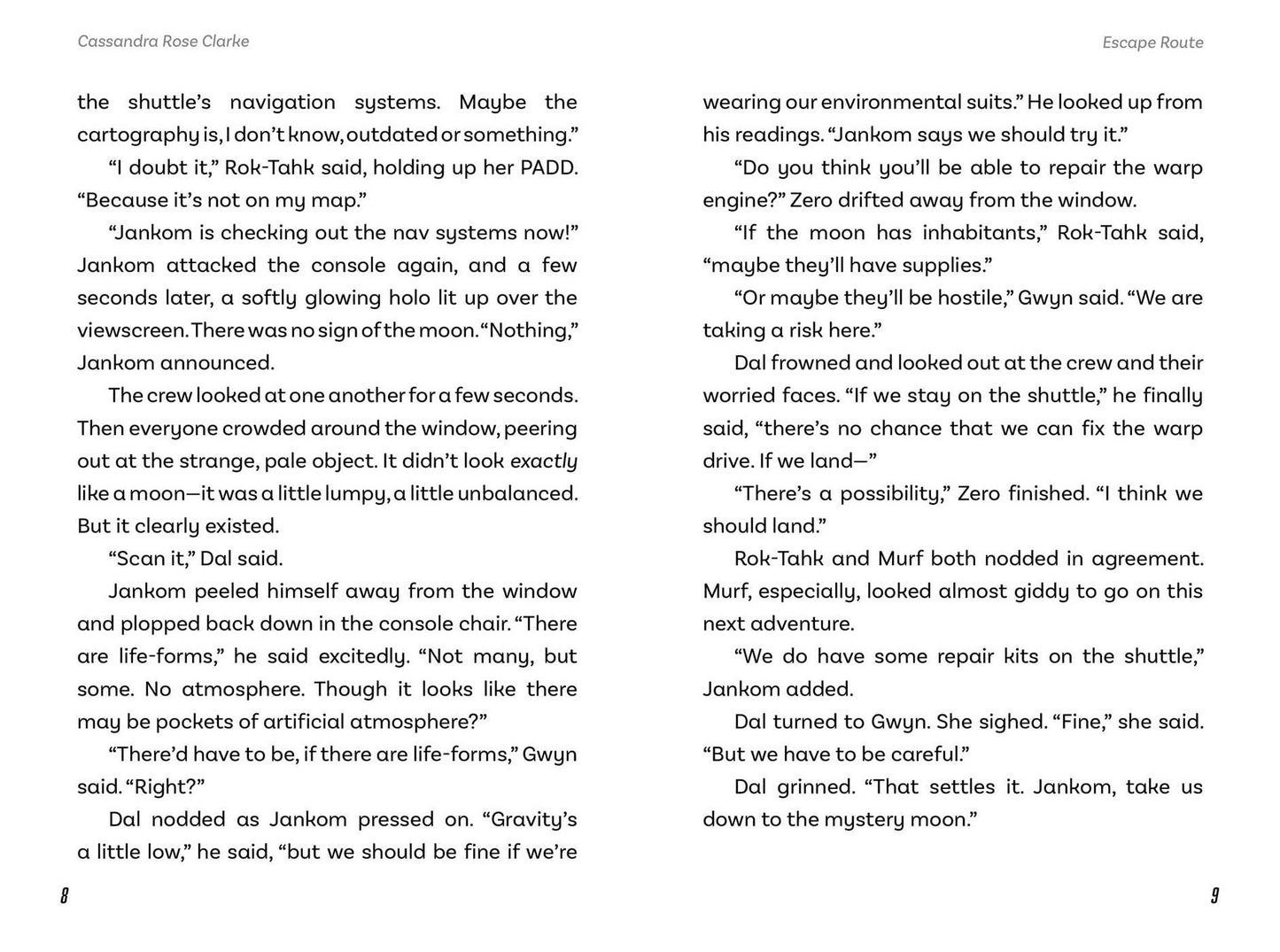 Cassandra Rose Clarke

the shuttle's navigation systems. Maybe the cartography is, I don't know, outdated or something."

"I doubt it," Rok-Tahk said, holding up her PADD. "Because it's not on my map."

"Jankom is checking out the nav systems now!" Jankom attacked the console again, and a few seconds later, a softly glowing holo lit up over the viewscreen. There was no sign of the moon. "Nothing," Jankom announced.

The crew looked at one another for a few seconds. Then everyone crowded around the window, peering out at the strange, pale object. It didn't look exactly like a moon—it was a little lumpy, a little unbalanced. But it clearly existed.

"Scan it," Dal said.

Jankom peeled himself away from the window and plopped back down in the console chair. "There are life-forms," he said excitedly. "Not many, but some. No atmosphere. Though it looks like there may be pockets of artificial atmosphere?"

"There'd have to be, if there are life-forms," Gwyn said. "Right?"

Dal nodded as Jankom pressed on. "Gravity's a little low," he said, "but we should be fine if we're

8

Escape Route

wearing our environmental suits." He looked up from his readings. "Jankom says we should try it."

"Do you think you'll be able to repair the warp engine?" Zero drifted away from the window.

"If the moon has inhabitants," Rok-Tahk said, "maybe they'll have supplies."

"Or maybe they'll be hostile," Gwyn said. "We are taking a risk here."

Dal frowned and looked out at the crew and their worried faces. "If we stay on the shuttle," he finally said, "there's no chance that we can fix the warp drive. If we land—"

"There's a possibility," Zero finished. "I think we should land."

Rok-Tahk and Murf both nodded in agreement. Murf, especially, looked almost giddy to go on this next adventure.

"We do have some repair kits on the shuttle," Jankom added.

Dal turned to Gwyn. She sighed. "Fine," she said. "But we have to be careful."

Dal grinned. "That settles it. Jankom, take us down to the mystery moon."

9